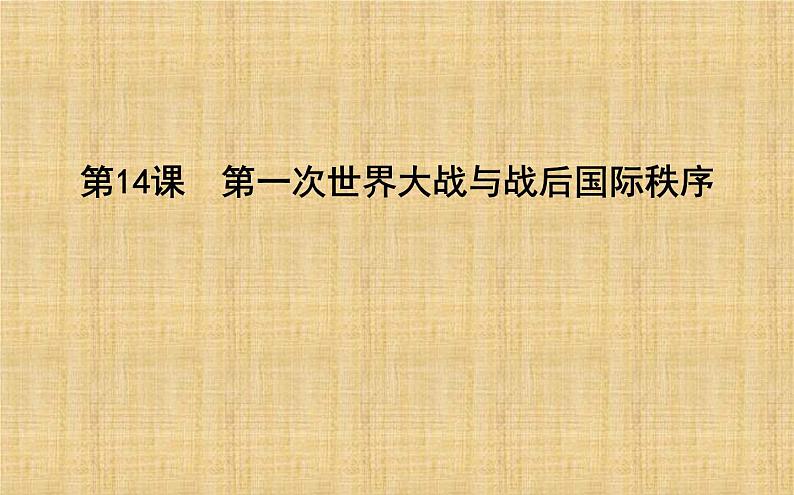 第14课　第一次世界大战与战后国际秩序